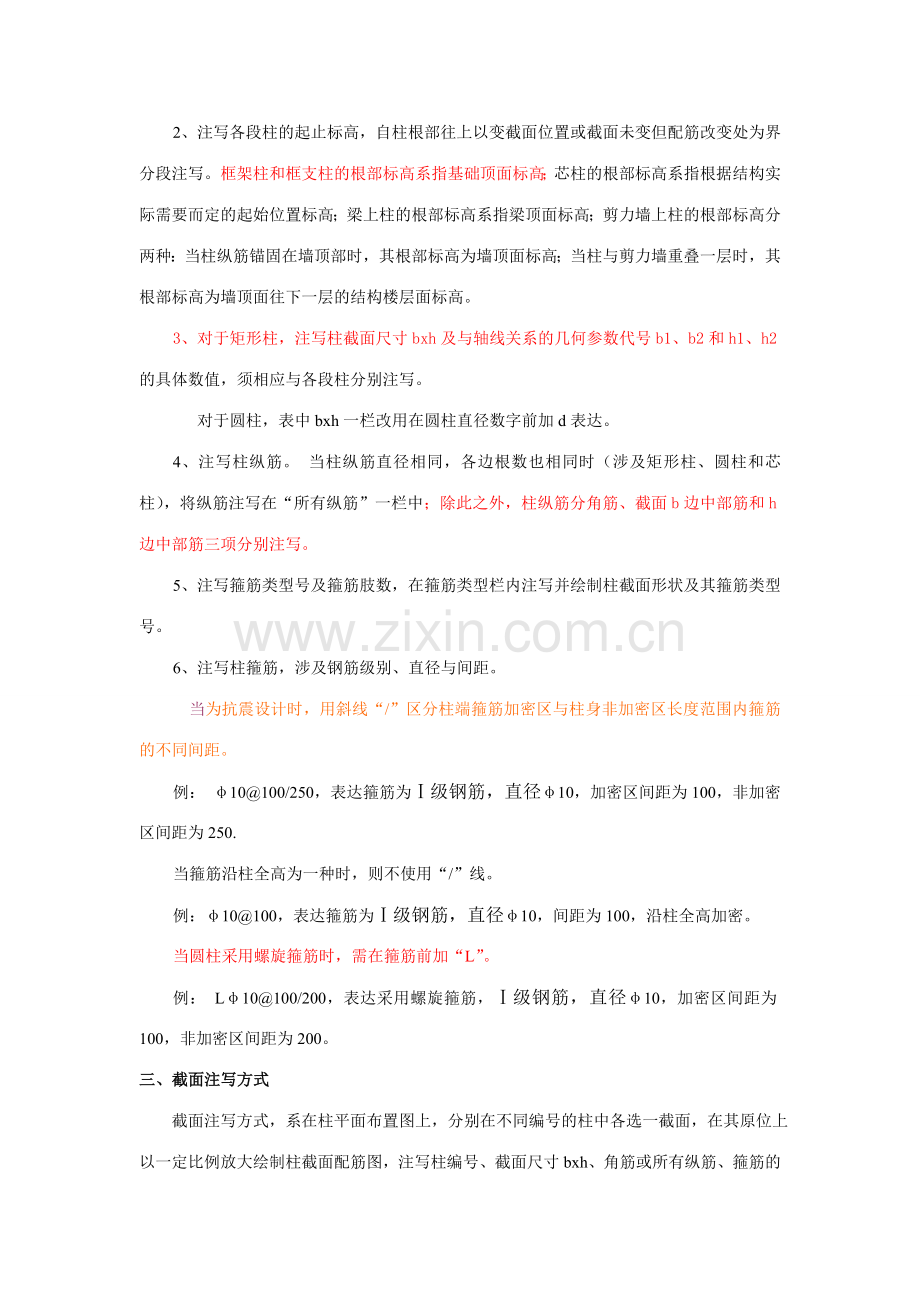 2、注写各段柱的起止标高，自柱根部往上以变截面位置或截面未变但配筋改变处为界分段注写。框架柱和框支柱的根部标高系指基础顶面标高;芯柱的根部标高系指根据结构实际需要而定的起始位置标高;梁上柱的根部标高系指梁顶面标高;剪力墙上柱的根部标高分两种:当柱纵筋锚固在墙顶部时，其根部标高为墙顶面标高;当柱与剪力墙重叠一层时，其根部标高为墙顶面往下一层的结构楼层面标高。

3、对于矩形柱，注写柱截面尺寸bxh及与轴线关系的几何参数代号b1、b2和h1、h2的具体数值，须相应与各段柱分别注写。

对于圆柱，表中bxh一栏改用在圆柱直径数字前加d表达。

4、注写柱纵筋。 当柱纵筋直径相同，各边根数也相同时（涉及矩形柱、圆柱和芯柱），将纵筋注写在“所有纵筋”一栏中;除此之外，柱纵筋分角筋、截面b边中部筋和h边中部筋三项分别注写。

5、注写箍筋类型号及箍筋肢数，在箍筋类型栏内注写并绘制柱截面形状及其箍筋类型号。

6、注写柱箍筋，涉及钢筋级别、直径与间距。

当为抗震设计时，用斜线“/”区分柱端箍筋加密区与柱身非加密区长度范围内箍筋的不同间距。

例： φ10@100/250，表达箍筋为Ⅰ级钢筋，直径φ10，加密区间距为100，非加密区间距为250.

当箍筋沿柱全高为一种时，则不使用“/”线。

例：φ10@100，表达箍筋为Ⅰ级钢筋，直径φ10，间距为100，沿柱全高加密。

当圆柱采用螺旋箍筋时，需在箍筋前加“L”。

例： Lφ10@100/200，表达采用螺旋箍筋，Ⅰ级钢筋，直径φ10，加密区间距为100，非加密区间距为200。

三、截面注写方式

截面注写方式，系在柱平面布置图上，分别在不同编号的柱中各选一截面，在其原位上以一定比例放大绘制柱截面配筋图，注写柱编号、截面尺寸bxh、角筋或所有纵筋、箍筋的

www.zixin.com.cn